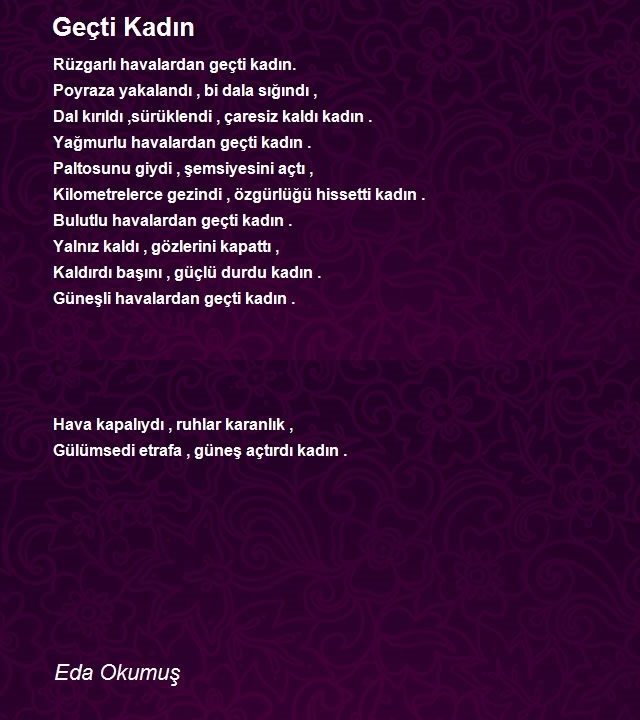 Geçti Kadın

Rüzgarlı havalardan geçti kadın.
Poyraza yakalandı , bi dala sığındı ,
Dal kırıldı ,sürüklendi , çaresiz kaldı kadın .
Yağmurlu havalardan geçti kadın .
Paltosunu giydi , şemsiyesini açtı ,
Kilometrelerce gezindi , özgürlüğü hissetti kadın .
Bulutlu havalardan geçti kadın .
Yalnız kaldı , gözlerini kapattı ,
Kaldırdı başını , güçlü durdu kadın .
Güneşli havalardan geçti kadın .

Hava kapalıydı , ruhlar karanlık ,
Gülümsedi etrafa , güneş açtırdı kadın .

Eda Okumuş